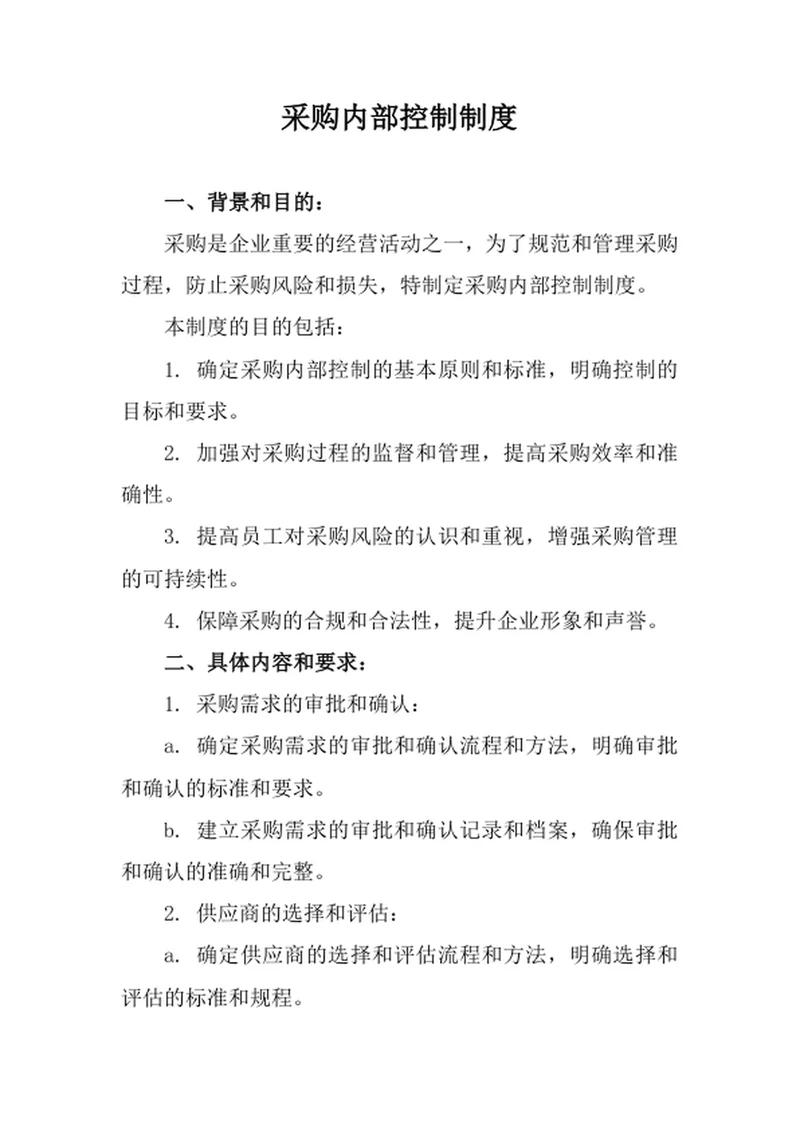 采购内部控制制度

一、背景和目的：

采购是企业重要的经营活动之一，为了规范和管理采购过程，防止采购风险和损失，特制定采购内部控制制度。

本制度的目的包括：

1. 确定采购内部控制的基本原则和标准，明确控制的目标和要求。

2. 加强对采购过程的监督和管理，提高采购效率和准确性。

3. 提高员工对采购风险的认识和重视，增强采购管理的可持续性。

4. 保障采购的合规和合法性，提升企业形象和声誉。

二、具体内容和要求：

1. 采购需求的审批和确认：

a. 确定采购需求的审批和确认流程和方法，明确审批和确认的标准和要求。

b. 建立采购需求的审批和确认记录和档案，确保审批和确认的准确和完整。

2. 供应商的选择和评估：

a. 确定供应商的选择和评估流程和方法，明确选择和评估的标准和规程。